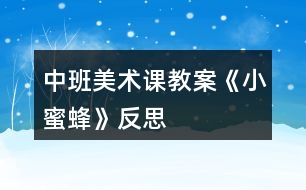 中班美术课教案《小蜜蜂》反思